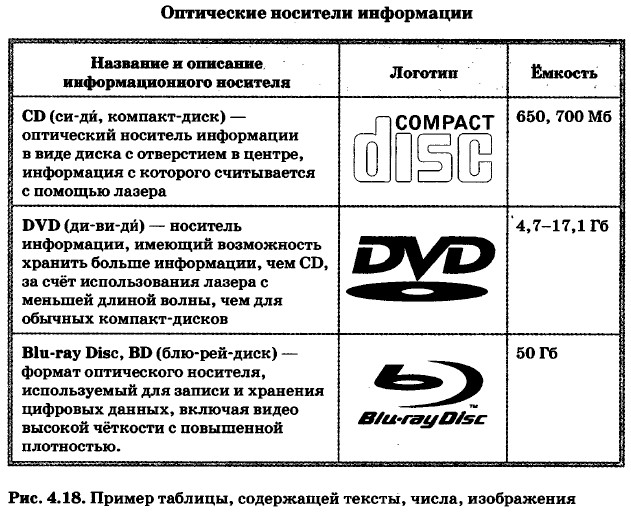 Оптические носители информации

| Название и описание информационного носителя | Логотип | Ёмкость |
|---|---|---|
| CD (си-ди́, компакт-диск) — оптический носитель информации в виде диска с отверстием в центре, информация с которого считывается с помощью лазера | COMPACT disc | 650, 700 Мб |
| DVD (ди-ви-ди́) — носитель информации, имеющий возможность хранить больше информации, чем CD, за счёт использования лазера с меньшей длиной волны, чем для обычных компакт-дисков | DVD | 4,7–17,1 Гб |
| Blu-ray Disc, BD (блю-рей-диск) — формат оптического носителя, используемый для записи и хранения цифровых данных, включая видео высокой чёткости с повышенной плотностью. | Blu-ray Disc™ | 50 Гб |

Рис. 4.18. Пример таблицы, содержащей тексты, числа, изображения